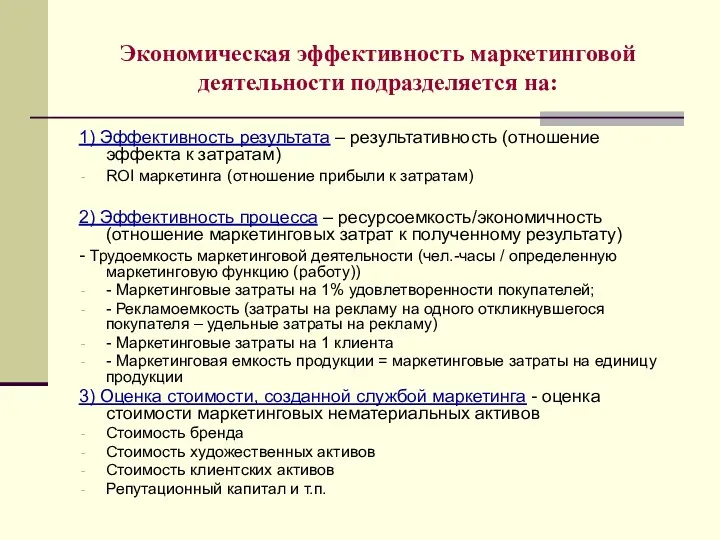 Экономическая эффективность маркетинговой деятельности подразделяется на:

1) Эффективность результата – результативность (отношение эффекта к затратам)
- ROI маркетинга (отношение прибыли к затратам)

2) Эффективность процесса – ресурсоемкость/экономичность (отношение маркетинговых затрат к полученному результату)
- Трудоемкость маркетинговой деятельности (чел.-часы / определенную маркетинговую функцию (работу))
- - Маркетинговые затраты на 1% удовлетворенности покупателей;
- - Рекламоемкость (затраты на рекламу на одного откликнувшегося покупателя – удельные затраты на рекламу)
- - Маркетинговые затраты на 1 клиента
- - Маркетинговая емкость продукции = маркетинговые затраты на единицу продукции
3) Оценка стоимости, созданной службой маркетинга - оценка стоимости маркетинговых нематериальных активов
- Стоимость бренда
- Стоимость художественных активов
- Стоимость клиентских активов
- Репутационный капитал и т.п.